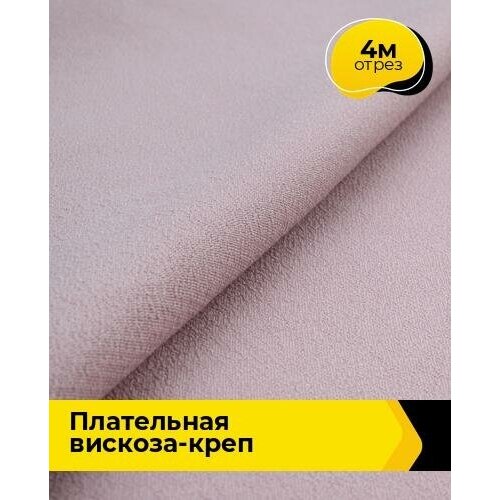 4м
отрез

Плательная
вискоза-креп